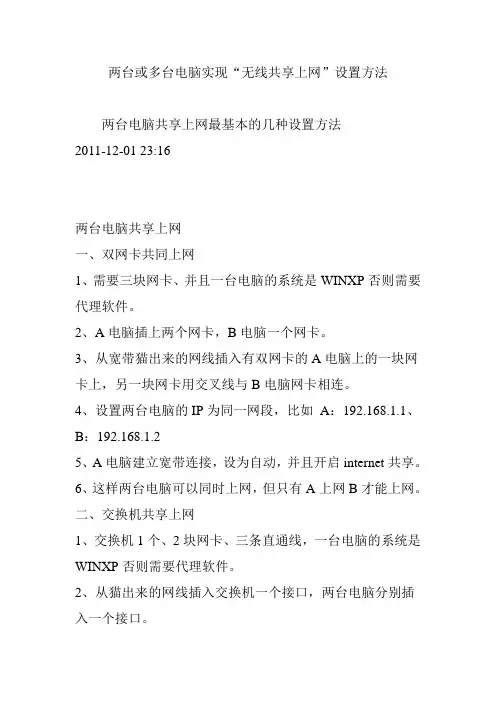 两台或多台电脑实现“无线共享上网”设置方法

两台电脑共享上网最基本的几种设置方法
2011-12-01 23:16

两台电脑共享上网

一、双网卡共同上网

1、需要三块网卡、并且一台电脑的系统是 WINXP 否则需要代理软件。

2、A 电脑插上两个网卡，B 电脑一个网卡。

3、从宽带猫出来的网线插入有双网卡的 A 电脑上的一块网卡上，另一块网卡用交叉线与 B 电脑网卡相连。

4、设置两台电脑的 IP 为同一网段，比如 A：192.168.1.1、B：192.168.1.2

5、A 电脑建立宽带连接，设为自动，并且开启 internet 共享。

6、这样两台电脑可以同时上网，但只有 A 上网 B 才能上网。

二、交换机共享上网

1、交换机 1 个、2 块网卡、三条直通线，一台电脑的系统是 WINXP 否则需要代理软件。

2、从猫出来的网线插入交换机一个接口，两台电脑分别插入一个接口。